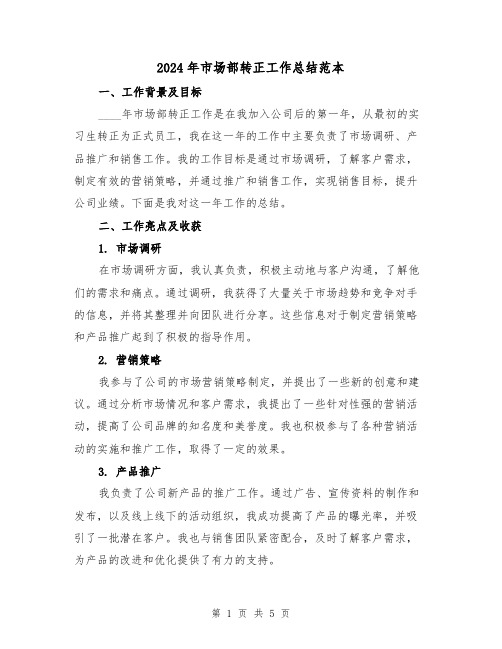 2024年市场部转正工作总结范本

一、工作背景及目标

____年市场部转正工作是在我加入公司后的第一年，从最初的实习生转正为正式员工，我在这一年的工作中主要负责了市场调研、产品推广和销售工作。我的工作目标是通过市场调研，了解客户需求，制定有效的营销策略，并通过推广和销售工作，实现销售目标，提升公司业绩。下面是我对这一年工作的总结。

二、工作亮点及收获

1. 市场调研

在市场调研方面，我认真负责，积极主动地与客户沟通，了解他们的需求和痛点。通过调研，我获得了大量关于市场趋势和竞争对手的信息，并将其整理并向团队进行分享。这些信息对于制定营销策略和产品推广起到了积极的指导作用。

2. 营销策略

我参与了公司的市场营销策略制定，并提出了一些新的创意和建议。通过分析市场情况和客户需求，我提出了一些针对性强的营销活动，提高了公司品牌的知名度和美誉度。我也积极参与了各种营销活动的实施和推广工作，取得了一定的效果。

3. 产品推广

我负责了公司新产品的推广工作。通过广告、宣传资料的制作和发布，以及线上线下的活动组织，我成功提高了产品的曝光率，并吸引了一批潜在客户。我也与销售团队紧密配合，及时了解客户需求，为产品的改进和优化提供了有力的支持。

第 1 页 共 5 页